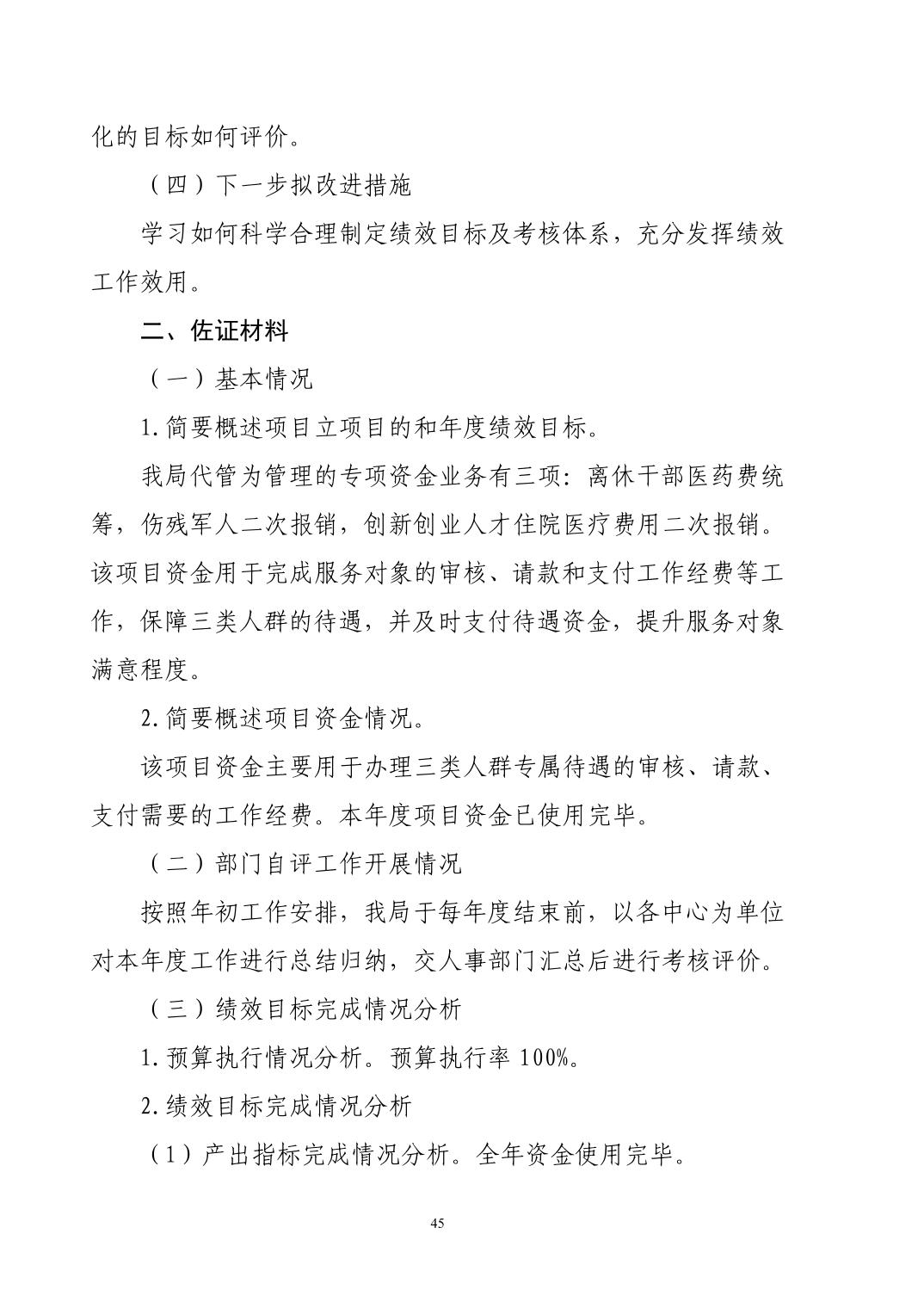 化的目标如何评价。

（四）下一步拟改进措施

学习如何科学合理制定绩效目标及考核体系，充分发挥绩效工作效用。

二、佐证材料

（一）基本情况

1.简要概述项目立项目的和年度绩效目标。

我局代管为管理的专项资金业务有三项：离休干部医药费统筹，伤残军人二次报销，创新创业人才住院医疗费用二次报销。该项目资金用于完成服务对象的审核、请款和支付工作经费等工作，保障三类人群的待遇，并及时支付待遇资金，提升服务对象满意程度。

2.简要概述项目资金情况。

该项目资金主要用于办理三类人群专属待遇的审核、请款、支付需要的工作经费。本年度项目资金已使用完毕。

（二）部门自评工作开展情况

按照年初工作安排，我局于每年度结束前，以各中心为单位对本年度工作进行总结归纳，交人事部门汇总后进行考核评价。

（三）绩效目标完成情况分析

1.预算执行情况分析。预算执行率 100%。

2.绩效目标完成情况分析

（1）产出指标完成情况分析。全年资金使用完毕。

45